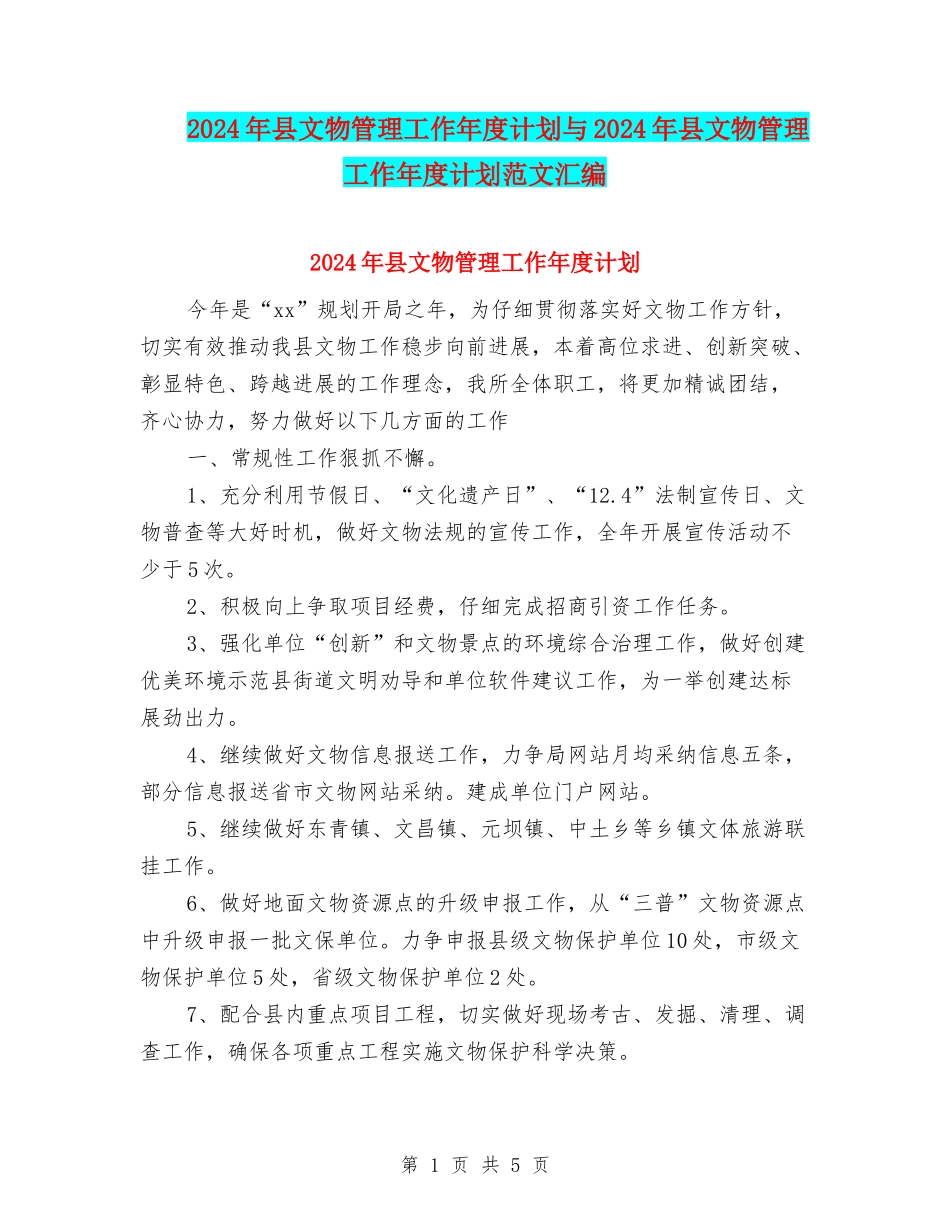 2024年县文物管理工作年度计划与2024年县文物管理工作年度计划范文汇编

2024年县文物管理工作年度计划

今年是“xx”规划开局之年，为仔细贯彻落实好文物工作方针，切实有效推动我县文物工作稳步向前进展，本着高位求进、创新突破、彰显特色、跨越进展的工作理念，我所全体职工，将更加精诚团结，齐心协力，努力做好以下几方面的工作

一、常规性工作狠抓不懈。

1、充分利用节假日、“文化遗产日”、“12.4”法制宣传日、文物普查等大好时机，做好文物法规的宣传工作，全年开展宣传活动不少于5次。

2、积极向上争取项目经费，仔细完成招商引资工作任务。

3、强化单位“创新”和文物景点的环境综合治理工作，做好创建优美环境示范县街道文明劝导和单位软件建议工作，为一举创建达标展劲出力。

4、继续做好文物信息报送工作，力争局网站月均采纳信息五条，部分信息报送省市文物网站采纳。建成单位门户网站。

5、继续做好东青镇、文昌镇、元坝镇、中土乡等乡镇文体旅游联挂工作。

6、做好地面文物资源点的升级申报工作，从“三普”文物资源点中升级申报一批文保单位。力争申报县级文物保护单位10处，市级文物保护单位5处，省级文物保护单位2处。

7、配合县内重点项目工程，切实做好现场考古、发掘、清理、调查工作，确保各项重点工程实施文物保护科学决策。

第 1 页 共 5 页